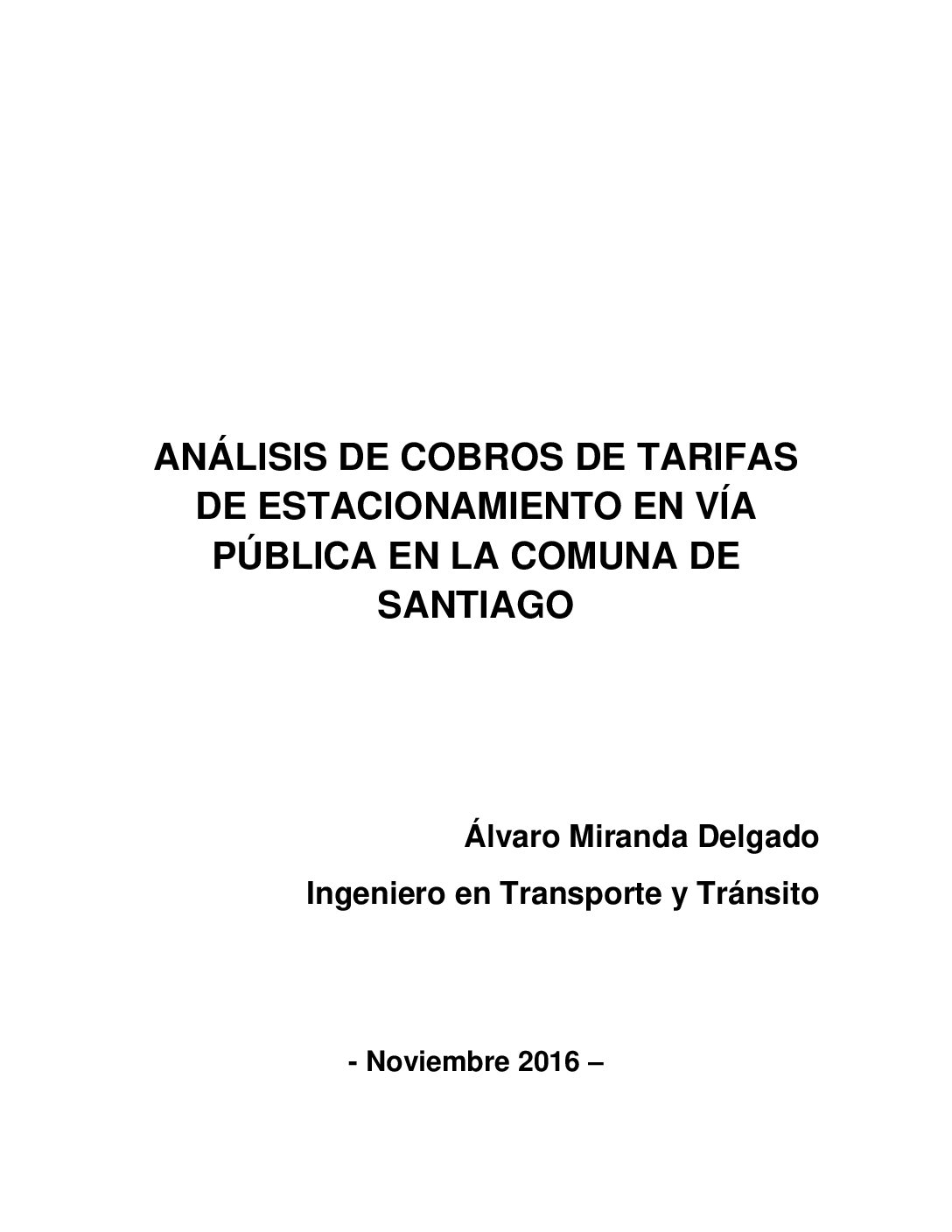 ANÁLISIS DE COBROS DE TARIFAS DE ESTACIONAMIENTO EN VÍA PÚBLICA EN LA COMUNA DE SANTIAGO

Álvaro Miranda Delgado

Ingeniero en Transporte y Tránsito

- Noviembre 2016 –